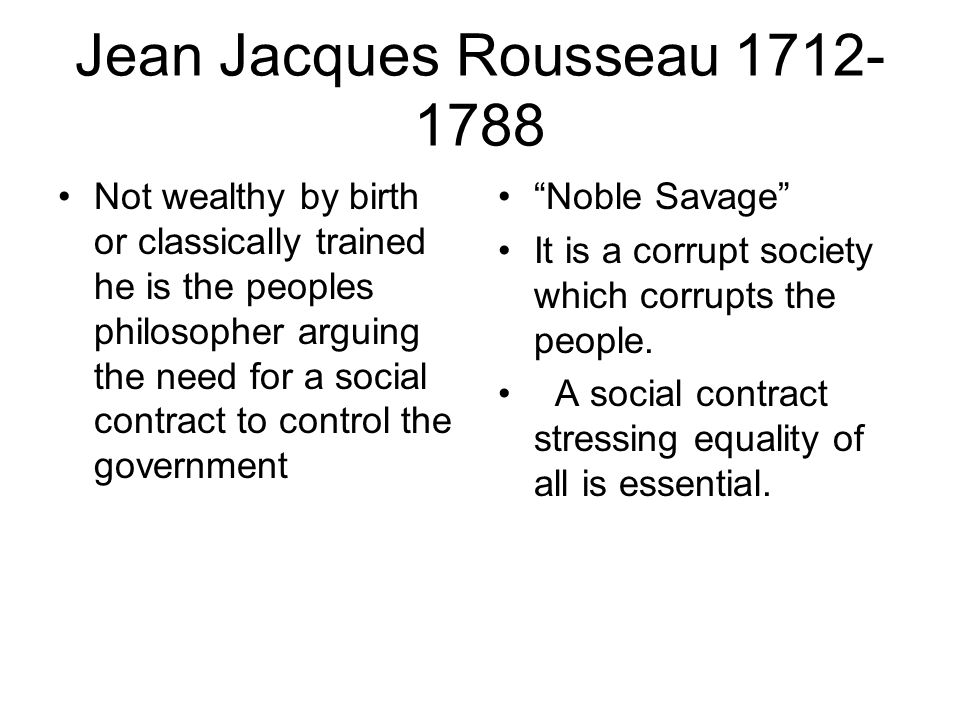 Jean Jacques Rousseau 1712-1788

• Not wealthy by birth or classically trained he is the peoples philosopher arguing the need for a social contract to control the government

• “Noble Savage”
• It is a corrupt society which corrupts the people.
• A social contract stressing equality of all is essential.